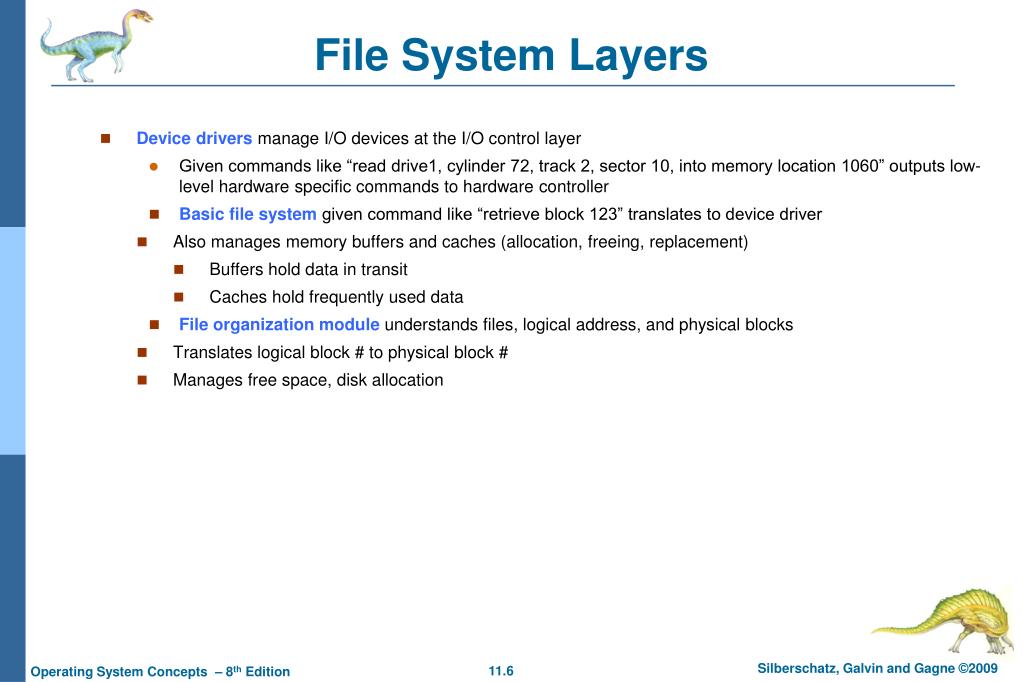 File System Layers

Device drivers manage I/O devices at the I/O control layer

Given commands like “read drive1, cylinder 72, track 2, sector 10, into memory location 1060” outputs low-level hardware specific commands to hardware controller

Basic file system given command like “retrieve block 123” translates to device driver

Also manages memory buffers and caches (allocation, freeing, replacement)

Buffers hold data in transit

Caches hold frequently used data

File organization module understands files, logical address, and physical blocks

Translates logical block # to physical block #

Manages free space, disk allocation

Operating System Concepts – 8$^{th}$ Edition

11.6

Silberschatz, Galvin and Gagne ©2009